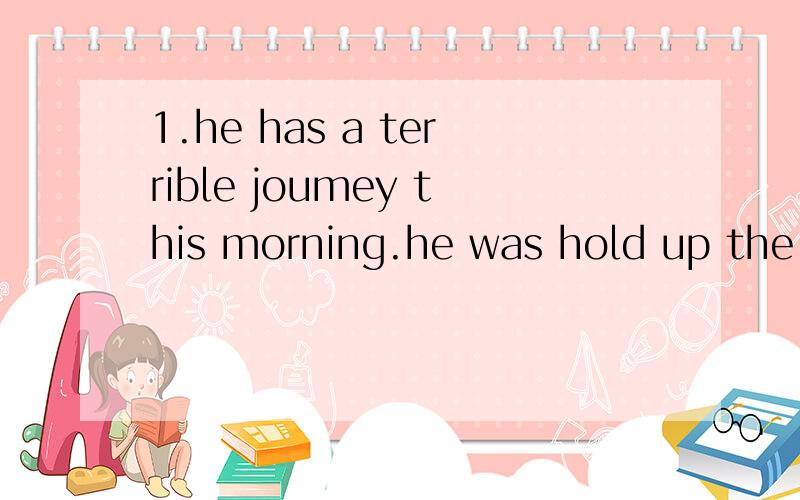 1.he has a terrible joumey this morning.he was hold up the